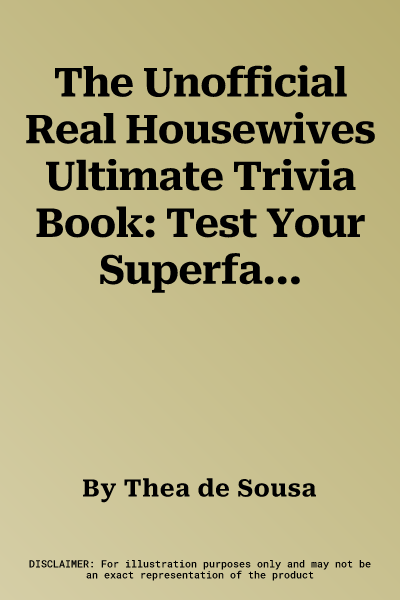 The Unofficial Real Housewives Ultimate Trivia Book: Test Your Superfa...

By Thea de Sousa

DISCLAIMER: For illustration purposes only and may not be an exact representation of the product